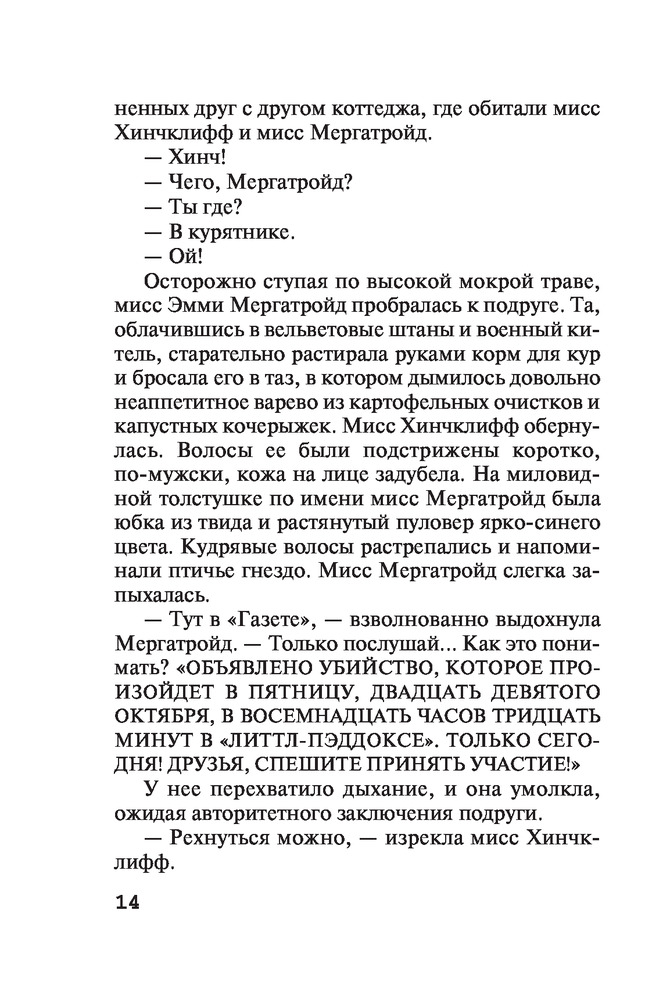 ненных друг с другом коттеджа, где обитали мисс Хинчклифф и мисс Мергатройд.

— Хинч!

— Чего, Мергатройд?

— Ты где?

— В курятнике.

— Ой!

Осторожно ступая по высокой мокрой траве, мисс Эмми Мергатройд пробралась к подруге. Та, облачившись в вельветовые штаны и военный китель, старательно растирала руками корм для кур и бросала его в таз, в котором дымилось довольно неаппетитное варево из картофельных очистков и капустных кочерыжек. Мисс Хинчклифф обернулась. Волосы ее были подстрижены коротко, по-мужски, кожа на лице задубела. На миловидной толстушке по имени мисс Мергатройд была юбка из твида и растянутый пуловер ярко-синего цвета. Кудрявые волосы растрепались и напоминали птичье гнездо. Мисс Мергатройд слегка запыхалась.

— Тут в «Газете», — взволнованно выдохнула Мергатройд. — Только послушай... Как это понимать? «ОБЪЯВЛЕНО УБИЙСТВО, КОТОРОЕ ПРОИЗОЙДЕТ В ПЯТНИЦУ, ДВАДЦАТЬ ДЕВЯТОГО ОКТЯБРЯ, В ВОСЕМНАДЦАТЬ ЧАСОВ ТРИДЦАТЬ МИНУТ В «ЛИТТЛ-ПЭДДОКСЕ». ТОЛЬКО СЕГОДНЯ! ДРУЗЬЯ, СПЕШИТЕ ПРИНЯТЬ УЧАСТИЕ!»

У нее перехватило дыхание, и она умолкла, ожидая авторитетного заключения подруги.

— Рехнуться можно, — изрекла мисс Хинчклифф.

14